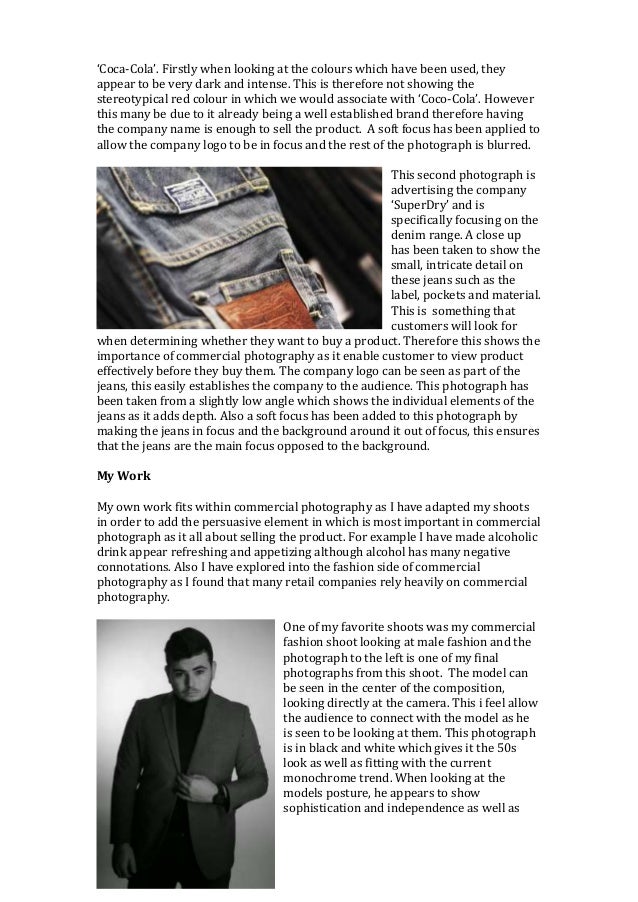 'Coca-Cola'. Firstly when looking at the colours which have been used, they appear to be very dark and intense. This is therefore not showing the stereotypical red colour in which we would associate with 'Coco-Cola'. However this many be due to it already being a well established brand therefore having the company name is enough to sell the product. A soft focus has been applied to allow the company logo to be in focus and the rest of the photograph is blurred.

This second photograph is advertising the company 'SuperDry' and is specifically focusing on the denim range. A close up has been taken to show the small, intricate detail on these jeans such as the label, pockets and material. This is something that customers will look for when determining whether they want to buy a product. Therefore this shows the importance of commercial photography as it enable customer to view product effectively before they buy them. The company logo can be seen as part of the jeans, this easily establishes the company to the audience. This photograph has been taken from a slightly low angle which shows the individual elements of the jeans as it adds depth. Also a soft focus has been added to this photograph by making the jeans in focus and the background around it out of focus, this ensures that the jeans are the main focus opposed to the background.

My Work

My own work fits within commercial photography as I have adapted my shoots in order to add the persuasive element in which is most important in commercial photograph as it all about selling the product. For example I have made alcoholic drink appear refreshing and appetizing although alcohol has many negative connotations. Also I have explored into the fashion side of commercial photography as I found that many retail companies rely heavily on commercial photography.

One of my favorite shoots was my commercial fashion shoot looking at male fashion and the photograph to the left is one of my final photographs from this shoot. The model can be seen in the center of the composition, looking directly at the camera. This i feel allow the audience to connect with the model as he is seen to be looking at them. This photograph is in black and white which gives it the 50s look as well as fitting with the current monochrome trend. When looking at the models posture, he appears to show sophistication and independence as well as